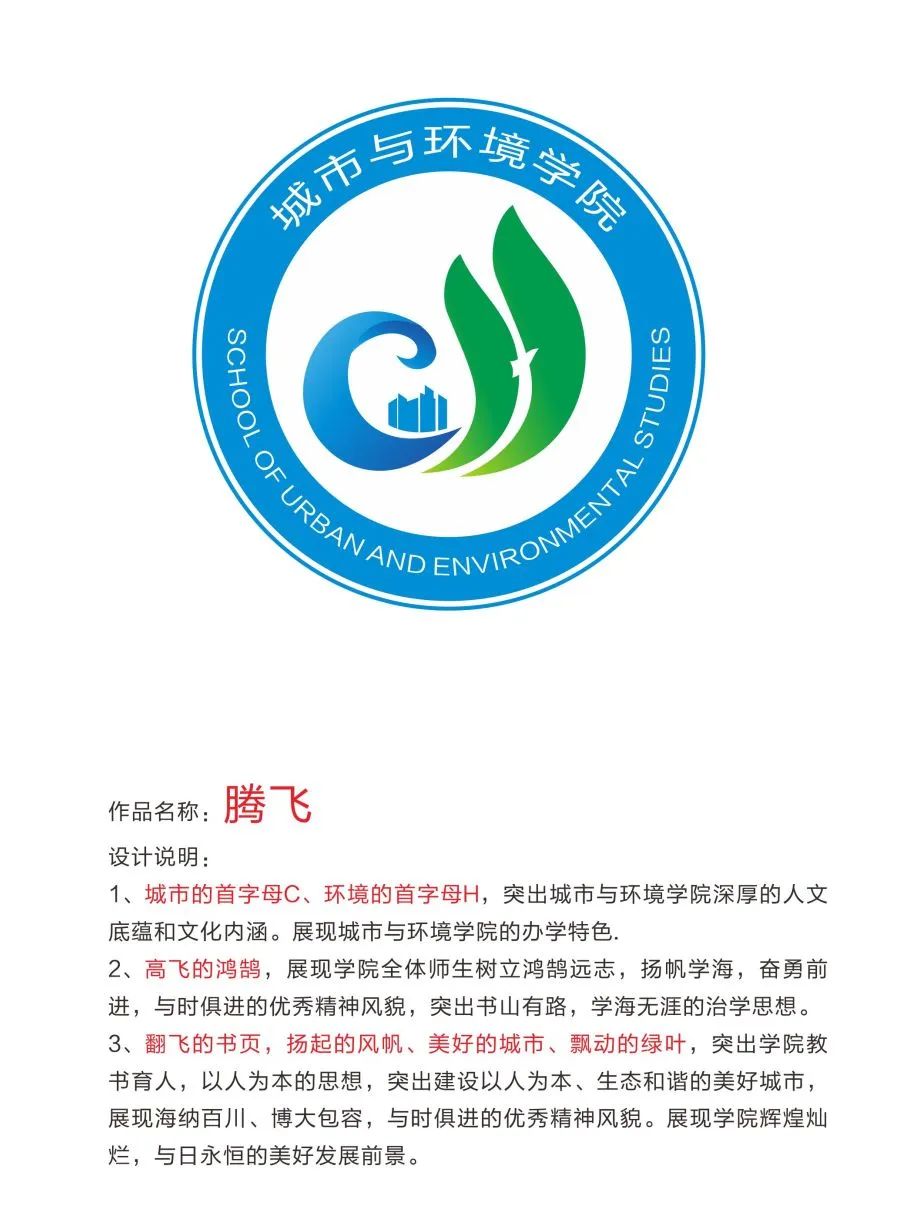 城市与环境学院

SCHOOL OF URBAN AND ENVIRONMENTAL STUDIES

作品名称：腾飞

设计说明：

1、城市的首字母C、环境的首字母H，突出城市与环境学院深厚的人文底蕴和文化内涵。展现城市与环境学院的办学特色.

2、高飞的鸿鹄，展现学院全体师生树立鸿鹄远志，扬帆学海，奋勇前进，与时俱进的优秀精神风貌，突出书山有路，学海无涯的治学思想。

3、翻飞的书页，扬起的风帆、美好的城市、飘动的绿叶，突出学院教书育人，以人为本的思想，突出建设以人为本、生态和谐的美好城市，展现海纳百川、博大包容，与时俱进的优秀精神风貌。展现学院辉煌灿烂，与日永恒的美好发展前景。